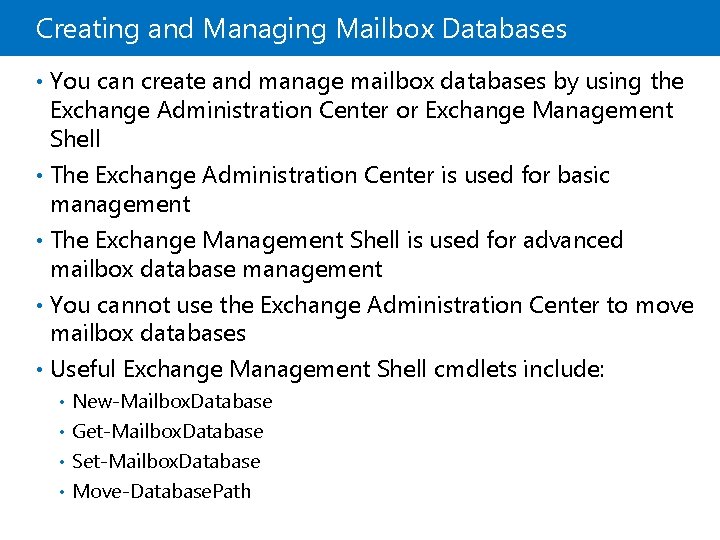 Creating and Managing Mailbox Databases

• You can create and manage mailbox databases by using the Exchange Administration Center or Exchange Management Shell
• The Exchange Administration Center is used for basic management
• The Exchange Management Shell is used for advanced mailbox database management
• You cannot use the Exchange Administration Center to move mailbox databases
• Useful Exchange Management Shell cmdlets include:
• New-MailboxDatabase
• Get-MailboxDatabase
• Set-MailboxDatabase
• Move-DatabasePath